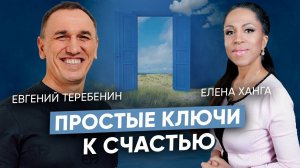 ЕВГЕНИЙ ТЕРЕБЕНИН
ЕЛЕНА ХАНГА
ПРОСТЫЕ КЛЮЧИ К СЧАСТЬЮ